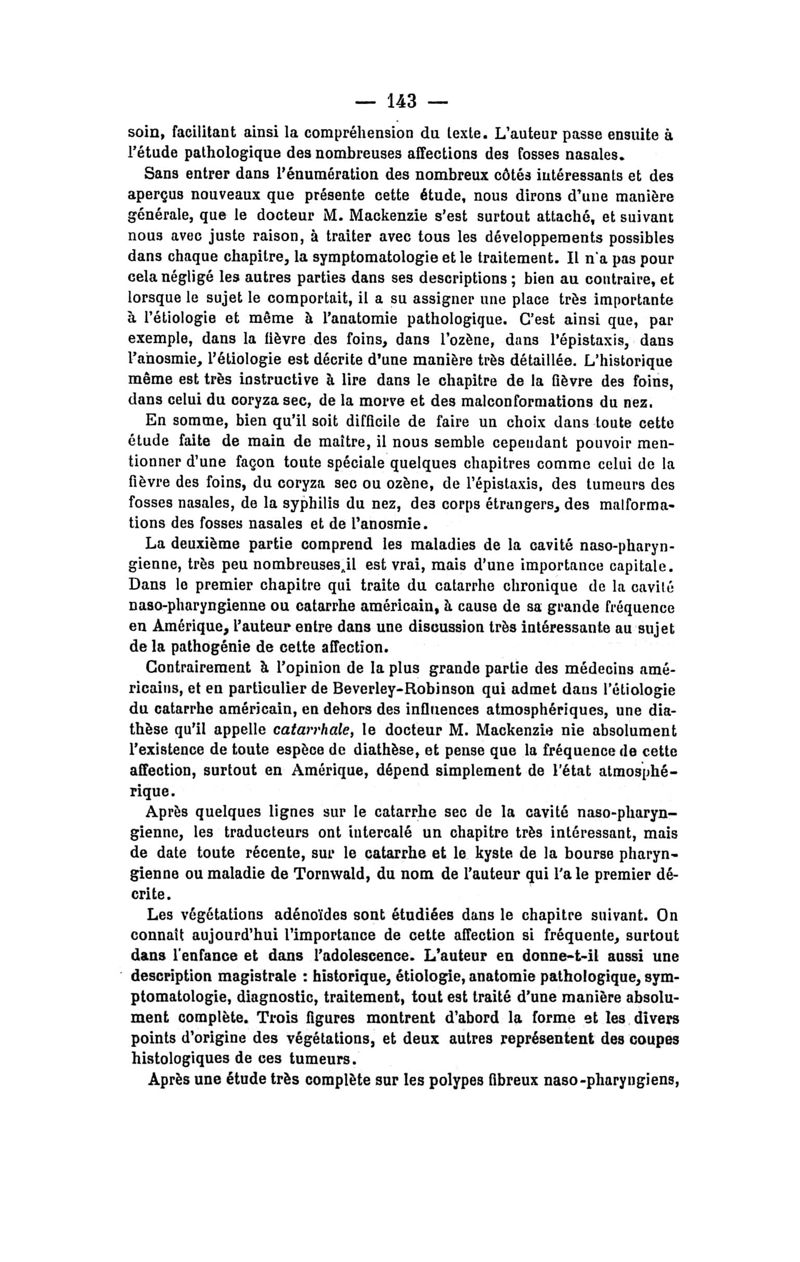 — 143 —

soin, facilitant ainsi la compréhension du texte. L'auteur passe ensuite à l'étude pathologique des nombreuses affections des fosses nasales.

Sans entrer dans l'énumération des nombreux côtés intéressants et des aperçus nouveaux que présente cette étude, nous dirons d'une manière générale, que le docteur M. Mackenzie s'est surtout attaché, et suivant nous avec juste raison, à traiter avec tous les développements possibles dans chaque chapitre, la symptomatologie et le traitement. Il n'a pas pour cela négligé les autres parties dans ses descriptions ; bien au contraire, et lorsque le sujet le comportait, il a su assigner une place très importante à l'étiologie et même à l'anatomie pathologique. C'est ainsi que, par exemple, dans la fièvre des foins, dans l'ozène, dans l'épistaxis, dans l'anosmie, l'étiologie est décrite d'une manière très détaillée. L'historique même est très instructive à lire dans le chapitre de la fièvre des foins, dans celui du coryza sec, de la morve et des malconformations du nez.

En somme, bien qu'il soit difficile de faire un choix dans toute cette étude faite de main de maître, il nous semble cependant pouvoir mentionner d'une façon toute spéciale quelques chapitres comme celui de la fièvre des foins, du coryza sec ou ozène, de l'épistaxis, des tumeurs des fosses nasales, de la syphilis du nez, des corps étrangers, des malformations des fosses nasales et de l'anosmie.

La deuxième partie comprend les maladies de la cavité naso-pharyngienne, très peu nombreuses, il est vrai, mais d'une importance capitale. Dans le premier chapitre qui traite du catarrhe chronique de la cavité naso-pharyngienne ou catarrhe américain, à cause de sa grande fréquence en Amérique, l'auteur entre dans une discussion très intéressante au sujet de la pathogénie de cette affection.

Contrairement à l'opinion de la plus grande partie des médecins américains, et en particulier de Beverley-Robinson qui admet dans l'étiologie du catarrhe américain, en dehors des influences atmosphériques, une diathèse qu'il appelle catarrhale, le docteur M. Mackenzie nie absolument l'existence de toute espèce de diathèse, et pense que la fréquence de cette affection, surtout en Amérique, dépend simplement de l'état atmosphérique.

Après quelques lignes sur le catarrhe sec de la cavité naso-pharyngienne, les traducteurs ont intercalé un chapitre très intéressant, mais de date toute récente, sur le catarrhe et le kyste de la bourse pharyngienne ou maladie de Tornwald, du nom de l'auteur qui l'a le premier décrite.

Les végétations adénoïdes sont étudiées dans le chapitre suivant. On connaît aujourd'hui l'importance de cette affection si fréquente, surtout dans l'enfance et dans l'adolescence. L'auteur en donne-t-il aussi une description magistrale : historique, étiologie, anatomie pathologique, symptomatologie, diagnostic, traitement, tout est traité d'une manière absolument complète. Trois figures montrent d'abord la forme et les divers points d'origine des végétations, et deux autres représentent des coupes histologiques de ces tumeurs.

Après une étude très complète sur les polypes fibreux naso-pharyngiens,